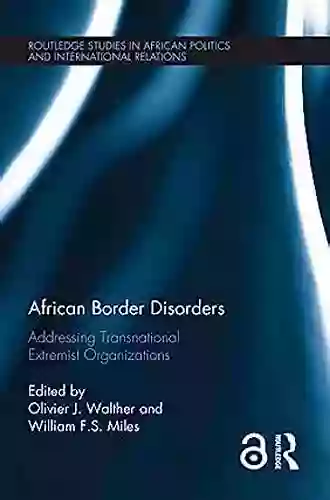 ROUTLEDGE STUDIES IN AFRICAN POLITICS AND INTERNATIONAL RELATIONS

African Border Disorders

Addressing Transnational Extremist Organizations

Edited by
Olivier J. Walther and
William F.S. Miles

ROUTLEDGE